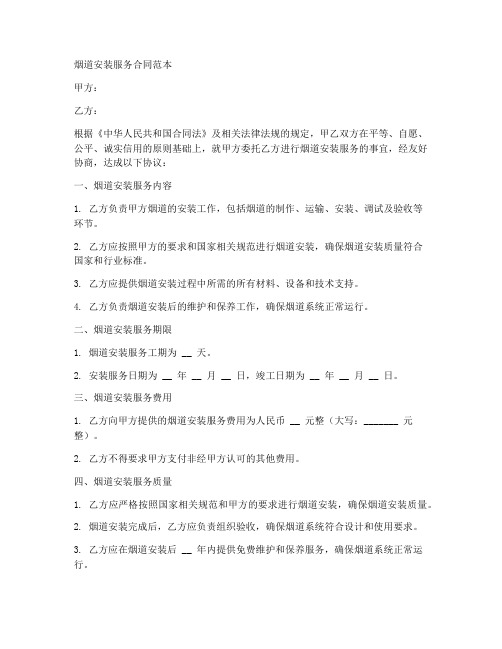 烟道安装服务合同范本

甲方：

乙方：

根据《中华人民共和国合同法》及相关法律法规的规定，甲乙双方在平等、自愿、公平、诚实信用的原则基础上，就甲方委托乙方进行烟道安装服务的事宜，经友好协商，达成以下协议：

一、烟道安装服务内容

1. 乙方负责甲方烟道的安装工作，包括烟道的制作、运输、安装、调试及验收等环节。

2. 乙方应按照甲方的要求和国家相关规范进行烟道安装，确保烟道安装质量符合国家和行业标准。

3. 乙方应提供烟道安装过程中所需的所有材料、设备和技术支持。

4. 乙方负责烟道安装后的维护和保养工作，确保烟道系统正常运行。

二、烟道安装服务期限

1. 烟道安装服务工期为 __ 天。

2. 安装服务日期为 __ 年 __ 月 __ 日，竣工日期为 __ 年 __ 月 __ 日。

三、烟道安装服务费用

1. 乙方向甲方提供的烟道安装服务费用为人民币 __ 元整（大写：_______ 元整）。

2. 乙方不得要求甲方支付非经甲方认可的其他费用。

四、烟道安装服务质量

1. 乙方应严格按照国家相关规范和甲方的要求进行烟道安装，确保烟道安装质量。

2. 烟道安装完成后，乙方应负责组织验收，确保烟道系统符合设计和使用要求。

3. 乙方应在烟道安装后 __ 年内提供免费维护和保养服务，确保烟道系统正常运行。